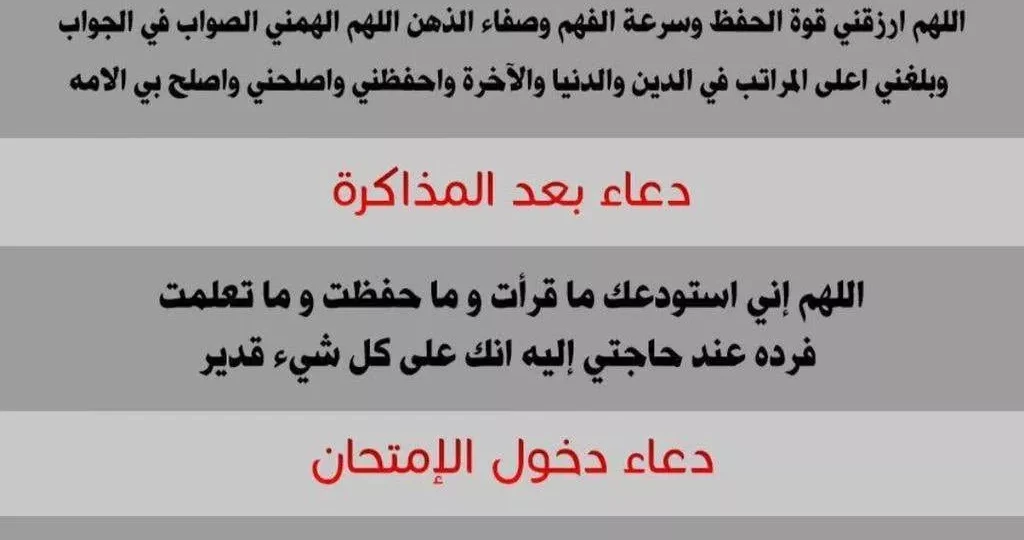 اللهم ارزقني قوة الحفظ وسرعة الفهم وصفاء الذهن اللهم الهمني الصواب في الجواب وبلغني اعلى المراتب في الدين والدنيا والآخرة واحفظني واصلحني واصلح بي الامه

دعاء بعد المذاكرة

اللهم إني استودعك ما قرأت و ما حفظت و ما تعلمت فرده عند حاجتي إليه انك على كل شيء قدير

دعاء دخول الإمتحان